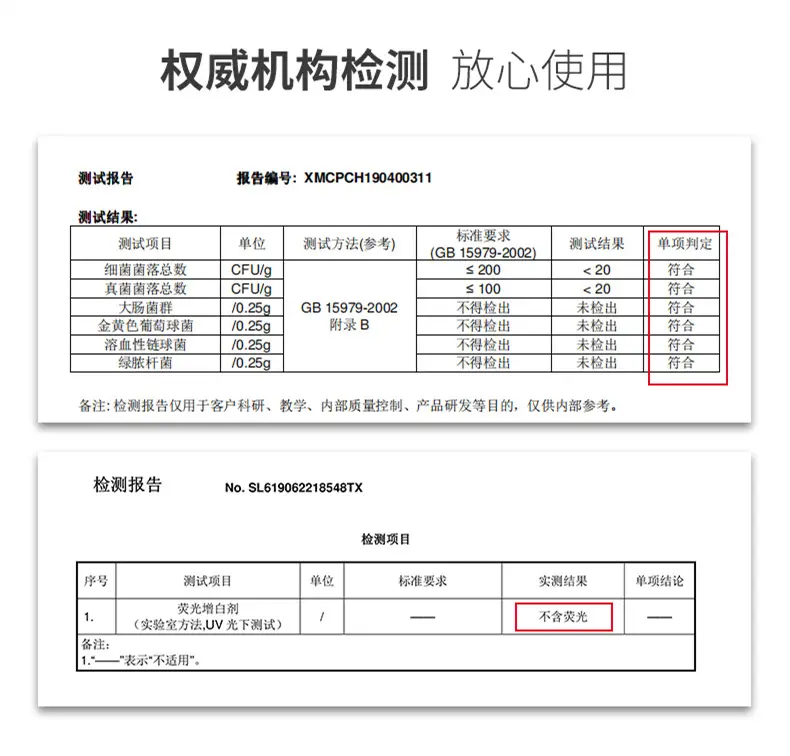 权威机构检测 放心使用

测试报告 报告编号: XMCPCH190400311

测试结果:

| 测试项目 | 单位 | 测试方法(参考) | 标准要求 (GB 15979-2002) | 测试结果 | 单项判定 |
|---|---|---|---|---|---|
| 细菌菌落总数 | CFU/g | GB 15979-2002 附录 B | ≤ 200 | < 20 | 符合 |
| 真菌菌落总数 | CFU/g | | ≤ 100 | < 20 | 符合 |
| 大肠菌群 | /0.25g | | 不得检出 | 未检出 | 符合 |
| 金黄色葡萄球菌 | /0.25g | | 不得检出 | 未检出 | 符合 |
| 溶血性链球菌 | /0.25g | | 不得检出 | 未检出 | 符合 |
| 绿脓杆菌 | /0.25g | | 不得检出 | 未检出 | 符合 |

备注: 检测报告仅用于客户科研、教学、内部质量控制、产品研发等目的, 仅供内部参考。

检测报告 No. SL619062218548TX

检测项目

| 序号 | 测试项目 | 单位 | 标准要求 | 实测结果 | 单项结论 |
|---|---|---|---|---|---|
| 1. | 荧光增白剂 (实验室方法,UV 光下测试) | / | —— | 不含荧光 | —— |

备注:
1."——"表示"不适用"。